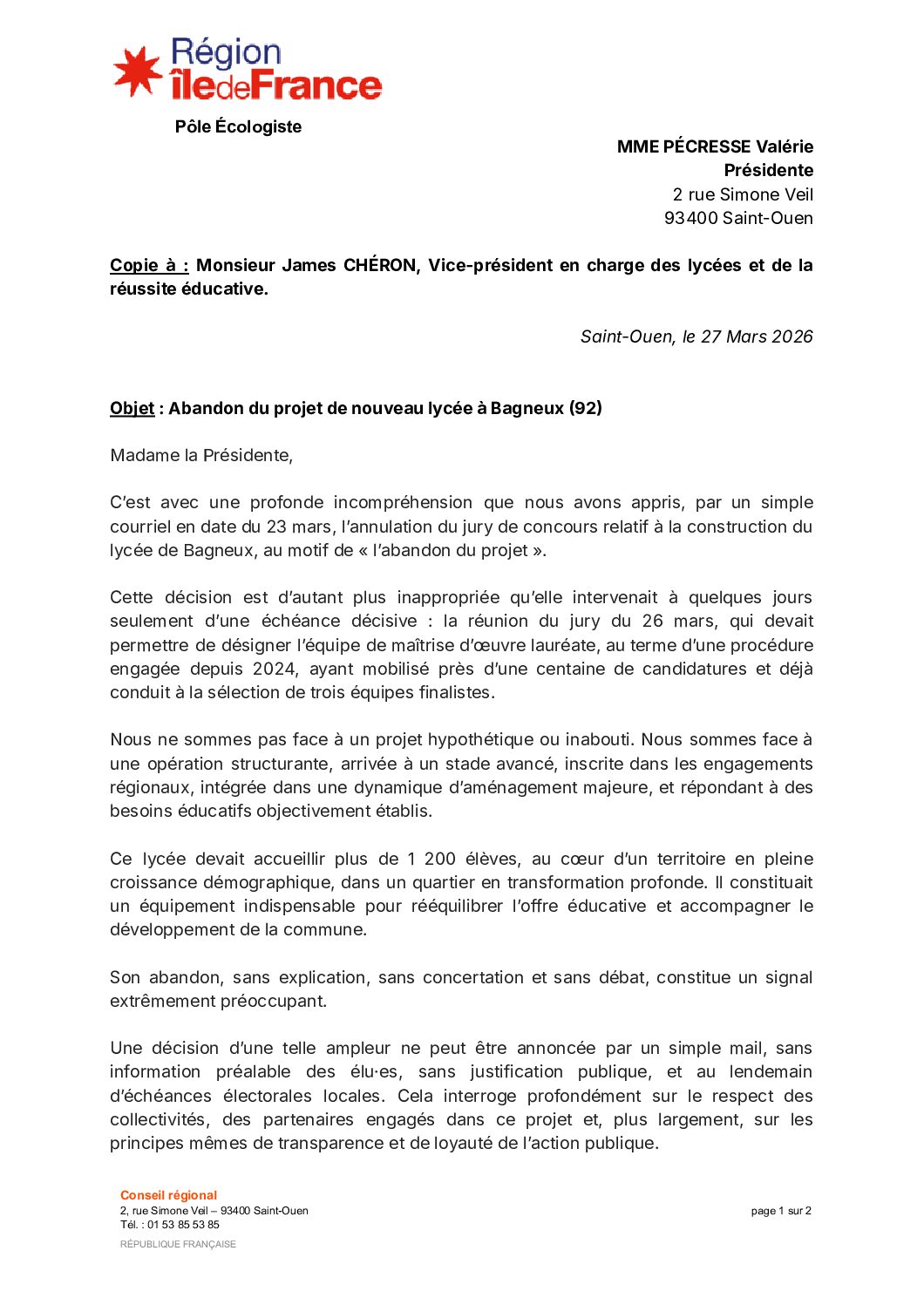 Région îledeFrance

Pôle Écologiste

MME PÉCRESSE Valérie
Présidente
2 rue Simone Veil
93400 Saint-Ouen

Copie à : Monsieur James CHÉRON, Vice-président en charge des lycées et de la réussite éducative.

Saint-Ouen, le 27 Mars 2026

Objet : Abandon du projet de nouveau lycée à Bagneux (92)

Madame la Présidente,

C'est avec une profonde incompréhension que nous avons appris, par un simple courriel en date du 23 mars, l'annulation du jury de concours relatif à la construction du lycée de Bagneux, au motif de « l'abandon du projet ».

Cette décision est d'autant plus inappropriée qu'elle intervenait à quelques jours seulement d'une échéance décisive : la réunion du jury du 26 mars, qui devait permettre de désigner l'équipe de maîtrise d'œuvre lauréate, au terme d'une procédure engagée depuis 2024, ayant mobilisé près d'une centaine de candidatures et déjà conduit à la sélection de trois équipes finalistes.

Nous ne sommes pas face à un projet hypothétique ou inabouti. Nous sommes face à une opération structurante, arrivée à un stade avancé, inscrite dans les engagements régionaux, intégrée dans une dynamique d'aménagement majeure, et répondant à des besoins éducatifs objectivement établis.

Ce lycée devait accueillir plus de 1 200 élèves, au cœur d'un territoire en pleine croissance démographique, dans un quartier en transformation profonde. Il constituait un équipement indispensable pour rééquilibrer l'offre éducative et accompagner le développement de la commune.

Son abandon, sans explication, sans concertation et sans débat, constitue un signal extrêmement préoccupant.

Une décision d'une telle ampleur ne peut être annoncée par un simple mail, sans information préalable des élu·es, sans justification publique, et au lendemain d'échéances électorales locales. Cela interroge profondément sur le respect des collectivités, des partenaires engagés dans ce projet et, plus largement, sur les principes mêmes de transparence et de loyauté de l'action publique.

Conseil régional
2, rue Simone Veil – 93400 Saint-Ouen
Tél. : 01 53 85 53 85
RÉPUBLIQUE FRANÇAISE

page 1 sur 2